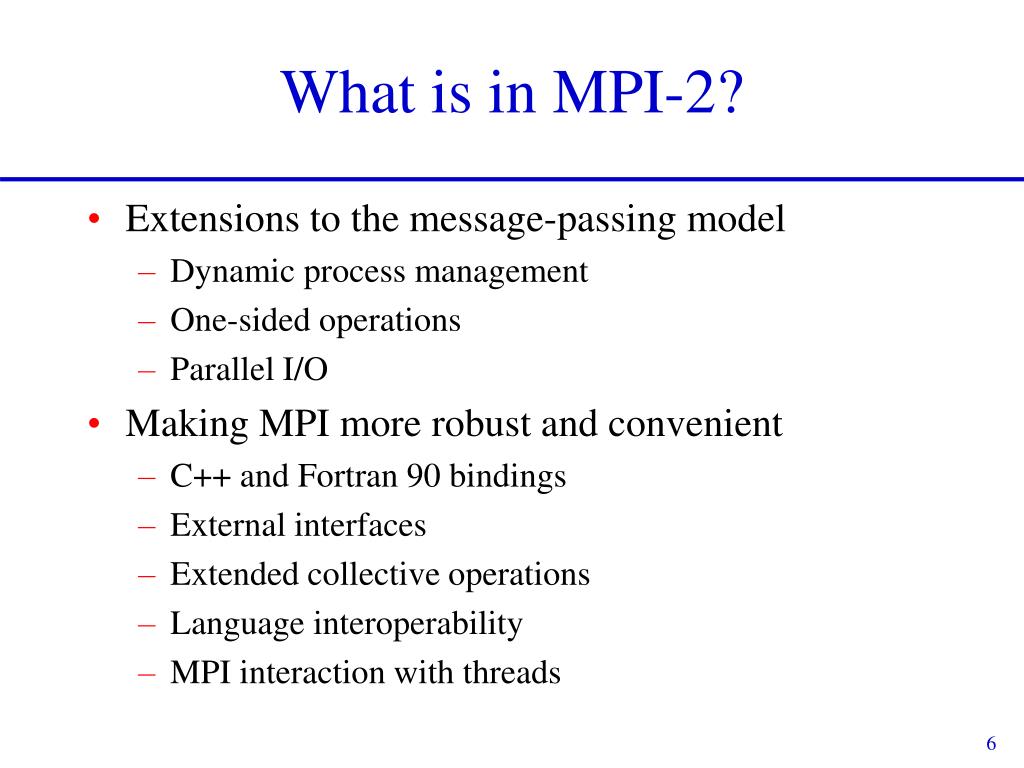 What is in MPI-2?

• Extensions to the message-passing model
  – Dynamic process management
  – One-sided operations
  – Parallel I/O
• Making MPI more robust and convenient
  – C++ and Fortran 90 bindings
  – External interfaces
  – Extended collective operations
  – Language interoperability
  – MPI interaction with threads

6